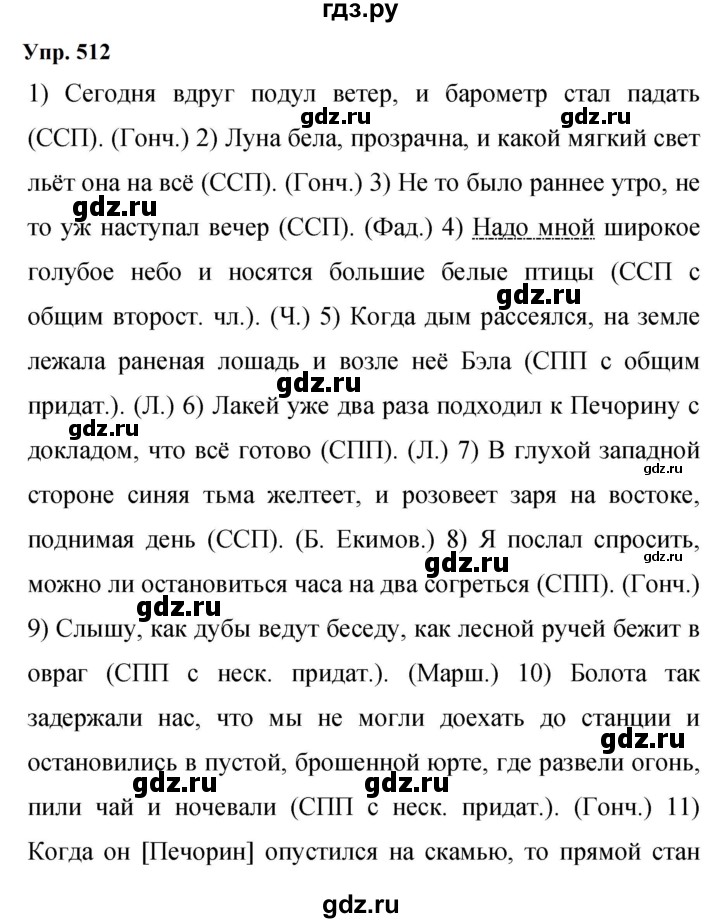 гдз.ру

Упр. 512

1) Сегодня вдруг подул ветер, и барометр стал падать (ССП). (Гонч.) 2) Луна бела, прозрачна, и какой мягкий свет льёт она на всё (ССП). (Гонч.) 3) Не то было раннее утро, не то уж наступал вечер (ССП). (Фад.) 4) Надо мной широкое голубое небо и носятся большие белые птицы (ССП с общим второст. чл.). (Ч.) 5) Когда дым рассеялся, на земле лежала раненая лошадь и возле неё Бэла (СПП с общим придат.). (Л.) 6) Лакей уже два раза подходил к Печорину с докладом, что всё готово (СПП). (Л.) 7) В глухой западной стороне синяя тьма желтеет, и розовеет заря на востоке, поднимая день (ССП). (Б. Екимов.) 8) Я послал спросить, можно ли остановиться часа на два согреться (СПП). (Гонч.) 9) Слышу, как дубы ведут беседу, как лесной ручей бежит в овраг (СПП с неск. придат.). (Марш.) 10) Болота так задержали нас, что мы не могли доехать до станции и остановились в пустой, брошенной юрте, где развели огонь, пили чай и ночевали (СПП с неск. придат.). (Гонч.) 11) Когда он [Печорин] опустился на скамью, то прямой стан

gdz.ru gdz.ru gdz.ru gdz.ru gdz.ru gdz.ru gdz.ru gdz.ru gdz.ru gdz.ru gdz.ru gdz.ru gdz.ru